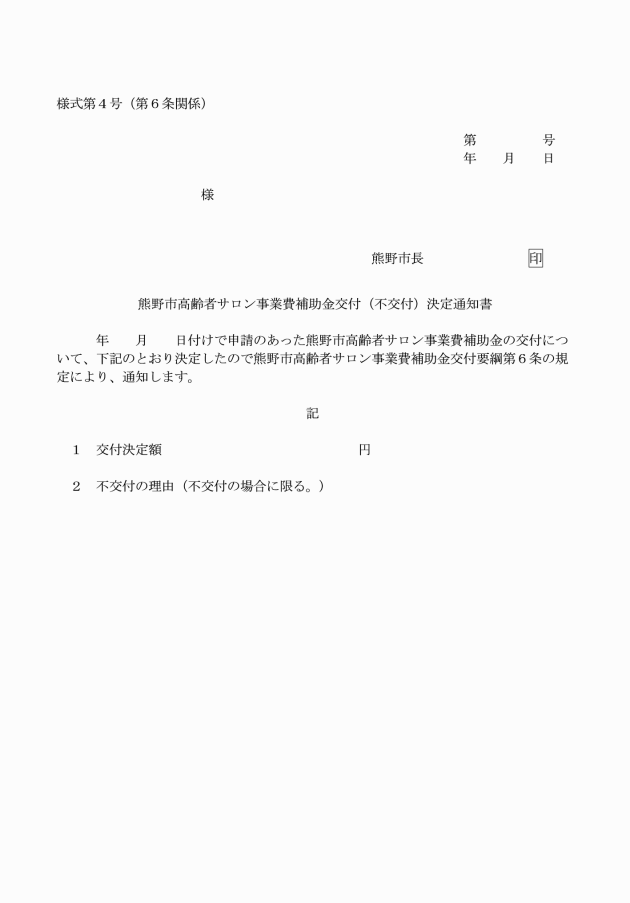 様式第４号（第６条関係）

第　　　　号
年　　月　　日

様

熊野市長　　　　　　　印

熊野市高齢者サロン事業費補助金交付（不交付）決定通知書

年　　月　　日付けで申請のあった熊野市高齢者サロン事業費補助金の交付について、下記のとおり決定したので熊野市高齢者サロン事業費補助金交付要綱第６条の規定により、通知します。

記

１　交付決定額　　　　　　　　　　　円

２　不交付の理由（不交付の場合に限る。）